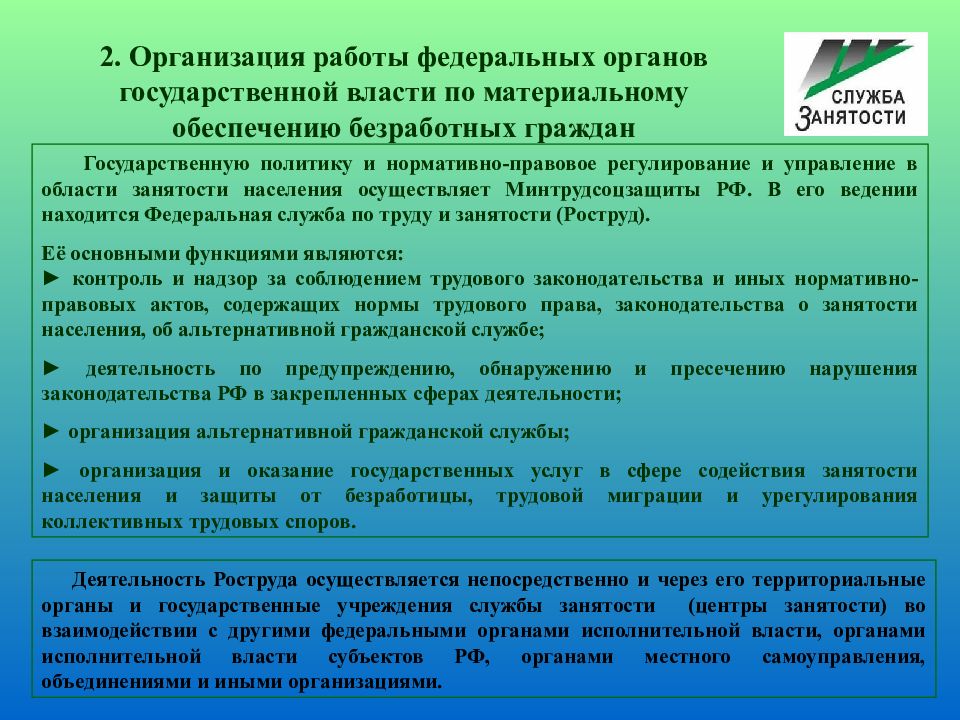 2. Организация работы федеральных органов государственной власти по материальному обеспечению безработных граждан

СЛУЖБА ЗАНЯТОСТИ

Государственную политику и нормативно-правовое регулирование и управление в области занятости населения осуществляет Минтрудсоцзащиты РФ. В его ведении находится Федеральная служба по труду и занятости (Роструд).

Её основными функциями являются:
► контроль и надзор за соблюдением трудового законодательства и иных нормативно-правовых актов, содержащих нормы трудового права, законодательства о занятости населения, об альтернативной гражданской службе;

► деятельность по предупреждению, обнаружению и пресечению нарушения законодательства РФ в закрепленных сферах деятельности;

► организация альтернативной гражданской службы;

► организация и оказание государственных услуг в сфере содействия занятости населения и защиты от безработицы, трудовой миграции и урегулирования коллективных трудовых споров.

Деятельность Роструда осуществляется непосредственно и через его территориальные органы и государственные учреждения службы занятости (центры занятости) во взаимодействии с другими федеральными органами исполнительной власти, органами исполнительной власти субъектов РФ, органами местного самоуправления, объединениями и иными организациями.